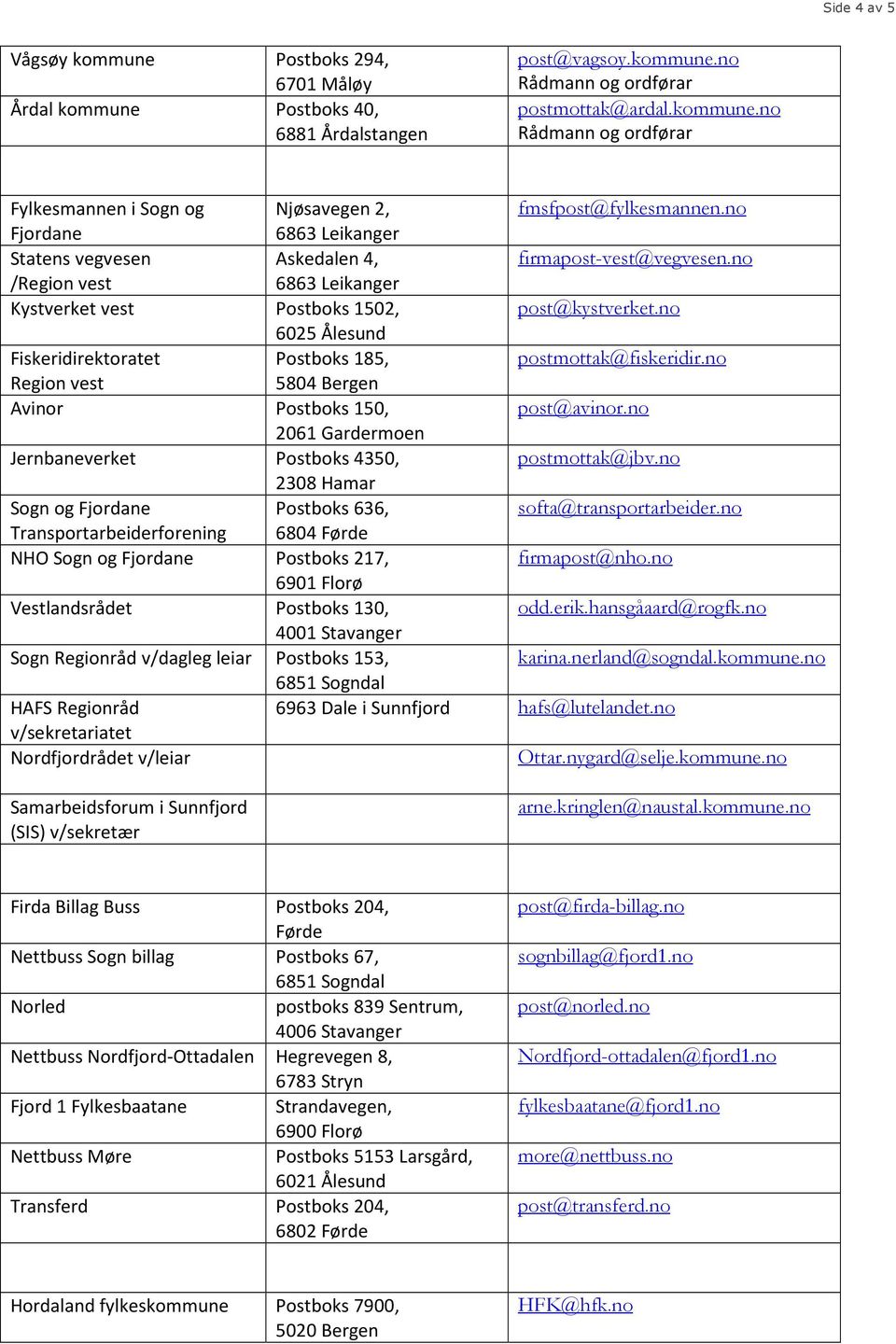 Side 4 av 5

| | | |
|---|---|---|
| Vågsøy kommune | Postboks 294, 6701 Måløy | post@vagsoy.kommune.no Rådmann og ordførar |
| Årdal kommune | Postboks 40, 6881 Årdalstangen | postmottak@ardal.kommune.no Rådmann og ordførar |
| | | |
| Fylkesmannen i Sogn og Fjordane | Njøsavegen 2, 6863 Leikanger | fmsfpost@fylkesmannen.no |
| Statens vegvesen /Region vest | Askedalen 4, 6863 Leikanger | firmapost-vest@vegvesen.no |
| Kystverket vest | Postboks 1502, 6025 Ålesund | post@kystverket.no |
| Fiskeridirektoratet Region vest | Postboks 185, 5804 Bergen | postmottak@fiskeridir.no |
| Avinor | Postboks 150, 2061 Gardermoen | post@avinor.no |
| Jernbaneverket | Postboks 4350, 2308 Hamar | postmottak@jbv.no |
| Sogn og Fjordane Transportarbeiderforening | Postboks 636, 6804 Førde | softa@transportarbeider.no |
| NHO Sogn og Fjordane | Postboks 217, 6901 Florø | firmapost@nho.no |
| Vestlandsrådet | Postboks 130, 4001 Stavanger | odd.erik.hansgåaard@rogfk.no |
| Sogn Regionråd v/dagleg leiar | Postboks 153, 6851 Sogndal | karina.nerland@sogndal.kommune.no |
| HAFS Regionråd v/sekretariatet | 6963 Dale i Sunnfjord | hafs@lutelandet.no |
| Nordfjordrådet v/leiar | | Ottar.nygard@selje.kommune.no |
| Samarbeidsforum i Sunnfjord (SIS) v/sekretær | | arne.kringlen@naustal.kommune.no |
| | | |
| Firda Billag Buss | Postboks 204, Førde | post@firda-billag.no |
| Nettbuss Sogn billag | Postboks 67, 6851 Sogndal | sognbillag@fjord1.no |
| Norled | postboks 839 Sentrum, 4006 Stavanger | post@norled.no |
| Nettbuss Nordfjord-Ottadalen | Hegrevegen 8, 6783 Stryn | Nordfjord-ottadalen@fjord1.no |
| Fjord 1 Fylkesbaatane | Strandavegen, 6900 Florø | fylkesbaatane@fjord1.no |
| Nettbuss Møre | Postboks 5153 Larsgård, 6021 Ålesund | more@nettbuss.no |
| Transferd | Postboks 204, 6802 Førde | post@transferd.no |
| | | |
| Hordaland fylkeskommune | Postboks 7900, 5020 Bergen | HFK@hfk.no |